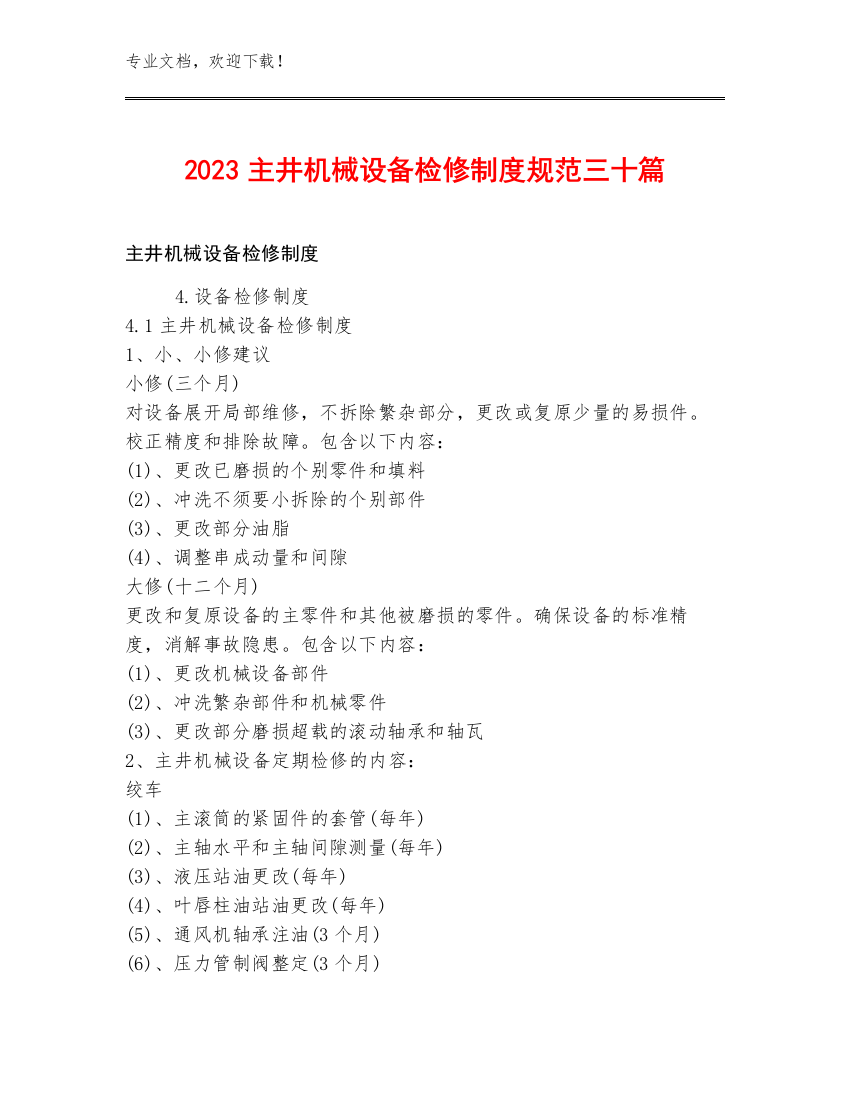 专业文档，欢迎下载！

2023 主井机械设备检修制度规范三十篇

主井机械设备检修制度

4.设备检修制度
4.1 主井机械设备检修制度
1、小、小修建议
小修(三个月)
对设备展开局部维修，不拆除繁杂部分，更改或复原少量的易损件。校正精度和排除故障。包含以下内容：
(1)、更改已磨损的个别零件和填料
(2)、冲洗不须要小拆除的个别部件
(3)、更改部分油脂
(4)、调整串成动量和间隙
大修(十二个月)
更改和复原设备的主零件和其他被磨损的零件。确保设备的标准精度，消解事故隐患。包含以下内容：
(1)、更改机械设备部件
(2)、冲洗繁杂部件和机械零件
(3)、更改部分磨损超载的滚动轴承和轴瓦
2、主井机械设备定期检修的内容：
绞车
(1)、主滚筒的紧固件的套管(每年)
(2)、主轴水平和主轴间隙测量(每年)
(3)、液压站油更改(每年)
(4)、叶唇柱油站油更改(每年)
(5)、通风机轴承注油(3 个月)
(6)、压力管制阀整定(3 个月)